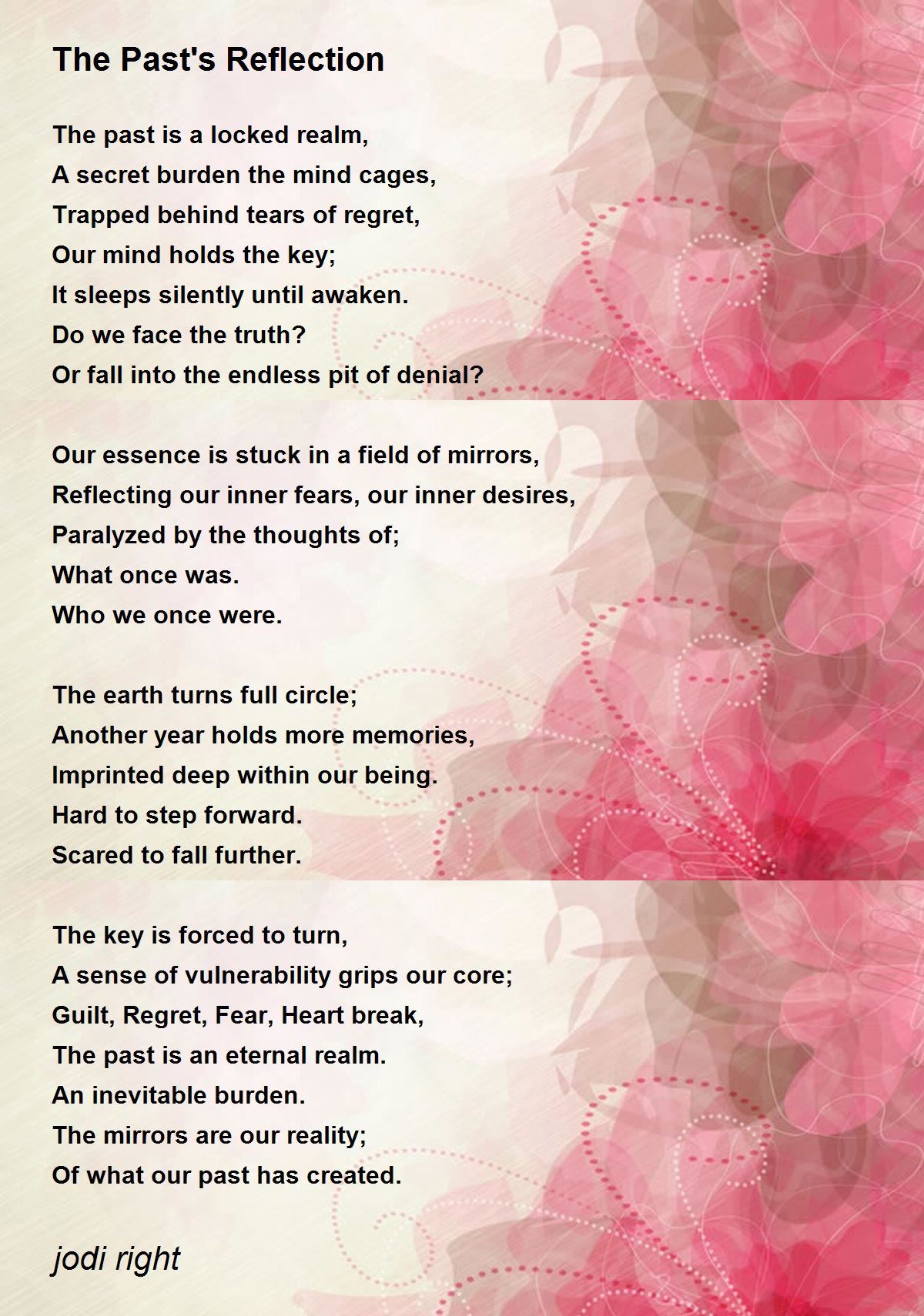 The Past's Reflection

The past is a locked realm,
A secret burden the mind cages,
Trapped behind tears of regret,
Our mind holds the key;
It sleeps silently until awaken.
Do we face the truth?
Or fall into the endless pit of denial?

Our essence is stuck in a field of mirrors,
Reflecting our inner fears, our inner desires,
Paralyzed by the thoughts of;
What once was.
Who we once were.

The earth turns full circle;
Another year holds more memories,
Imprinted deep within our being.
Hard to step forward.
Scared to fall further.

The key is forced to turn,
A sense of vulnerability grips our core;
Guilt, Regret, Fear, Heart break,
The past is an eternal realm.
An inevitable burden.
The mirrors are our reality;
Of what our past has created.

jodi right